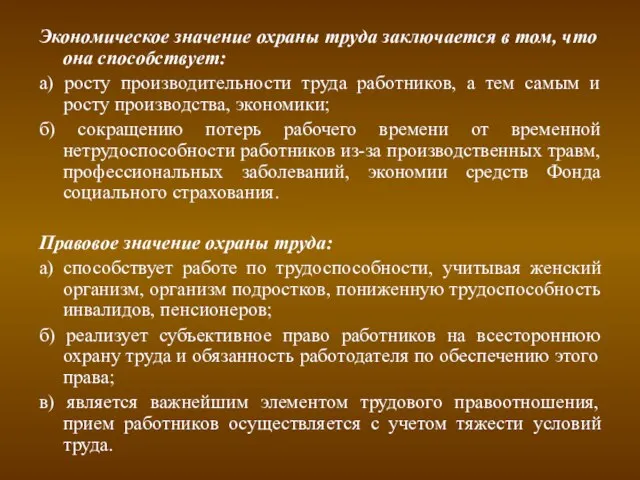 Экономическое значение охраны труда заключается в том, что она способствует:

а) росту производительности труда работников, а тем самым и росту производства, экономики;

б) сокращению потерь рабочего времени от временной нетрудоспособности работников из-за производственных травм, профессиональных заболеваний, экономии средств Фонда социального страхования.

Правовое значение охраны труда:

а) способствует работе по трудоспособности, учитывая женский организм, организм подростков, пониженную трудоспособность инвалидов, пенсионеров;

б) реализует субъективное право работников на всестороннюю охрану труда и обязанность работодателя по обеспечению этого права;

в) является важнейшим элементом трудового правоотношения, прием работников осуществляется с учетом тяжести условий труда.